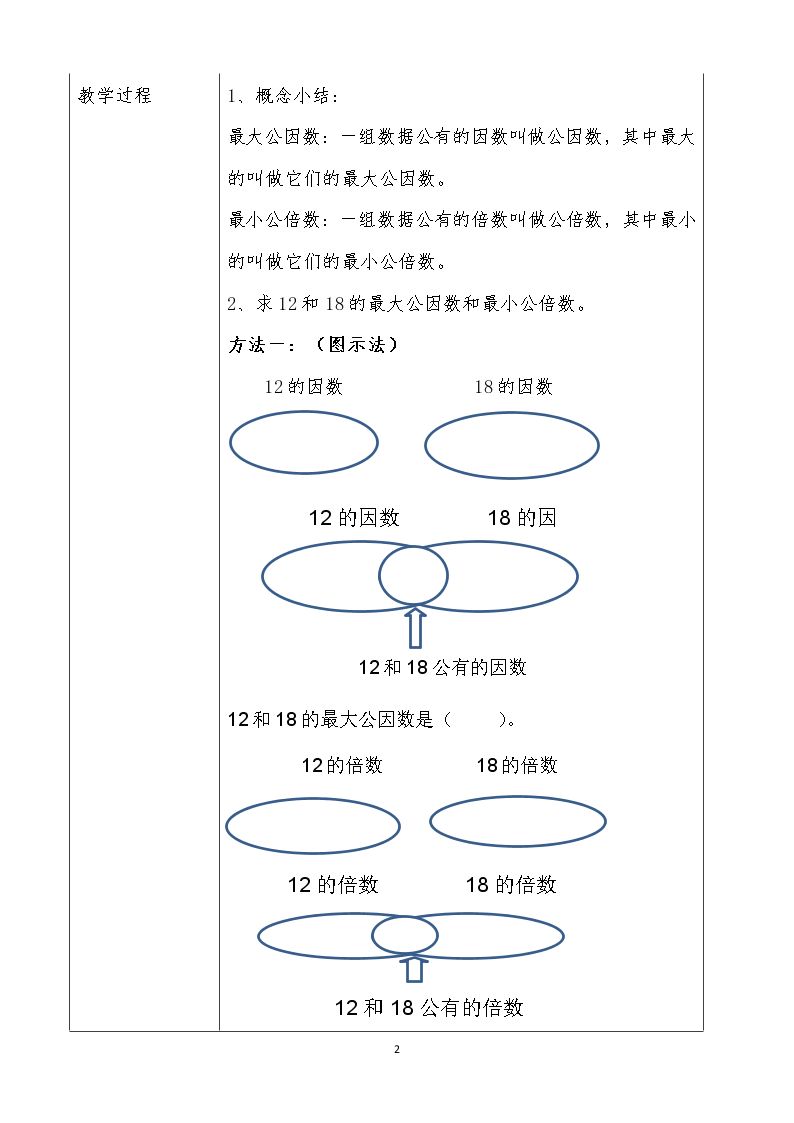 教学过程

1、概念小结：

最大公因数：一组数据公有的因数叫做公因数，其中最大的叫做它们的最大公因数。

最小公倍数：一组数据公有的倍数叫做公倍数，其中最小的叫做它们的最小公倍数。

2、求12和18的最大公因数和最小公倍数。

方法一：（图示法）

12的因数 18的因数

12的因数 18的因

12和18公有的因数

12和18的最大公因数是（ ）。

12的倍数 18的倍数

12的倍数 18的倍数

12和18公有的倍数

2